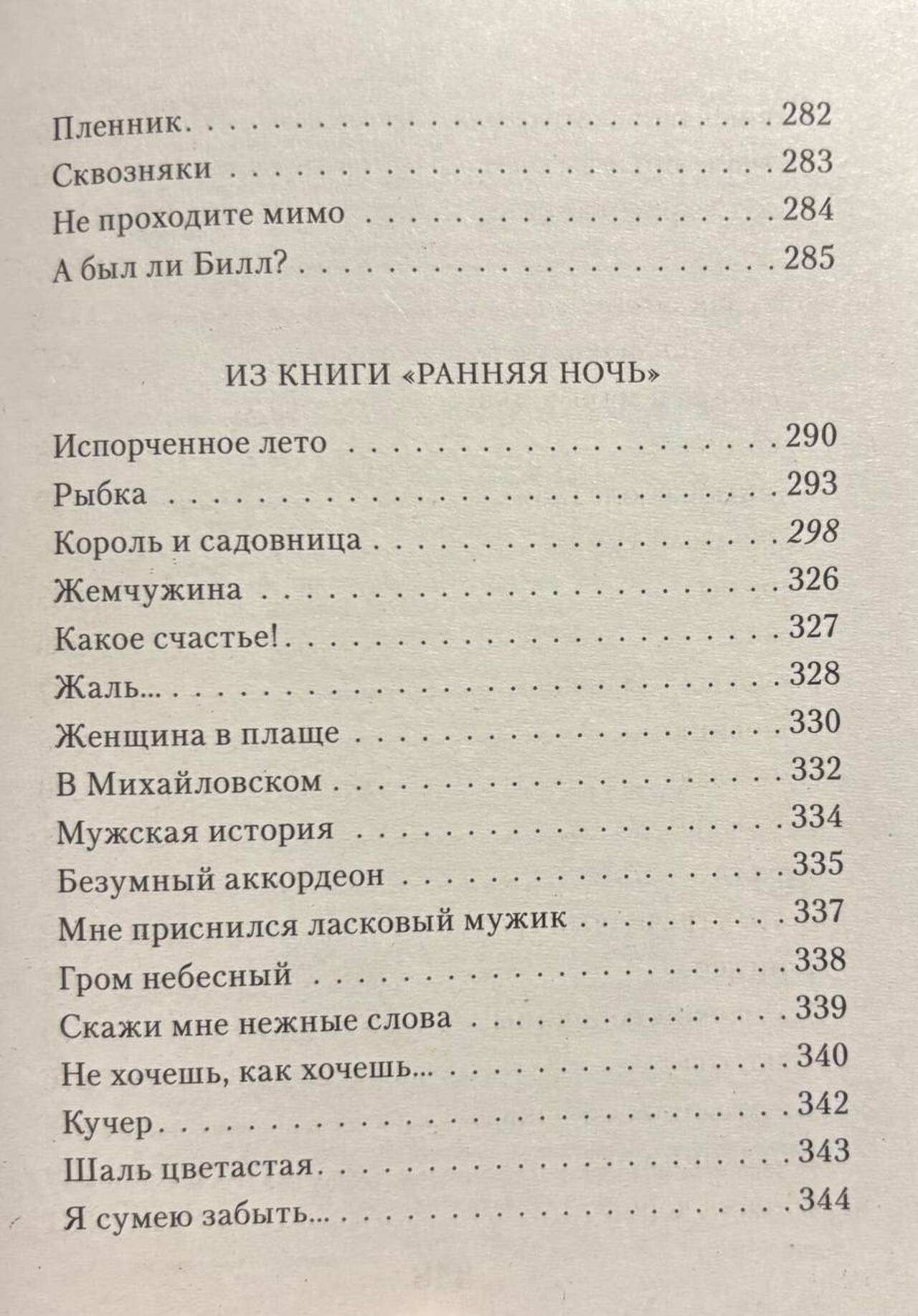 Пленник 282
Сквозняки 283
Не проходите мимо 284
А был ли Билл? 285

ИЗ КНИГИ «РАННЯЯ НОЧЬ»

Испорченное лето 290
Рыбка 293
Король и садовница 298
Жемчужина 326
Какое счастье! 327
Жаль... 328
Женщина в плаще 330
В Михайловском 332
Мужская история 334
Безумный аккордеон 335
Мне приснился ласковый мужик 337
Гром небесный 338
Скажи мне нежные слова 339
Не хочешь, как хочешь... 340
Кучер 342
Шаль цветастая 343
Я сумею забыть... 344